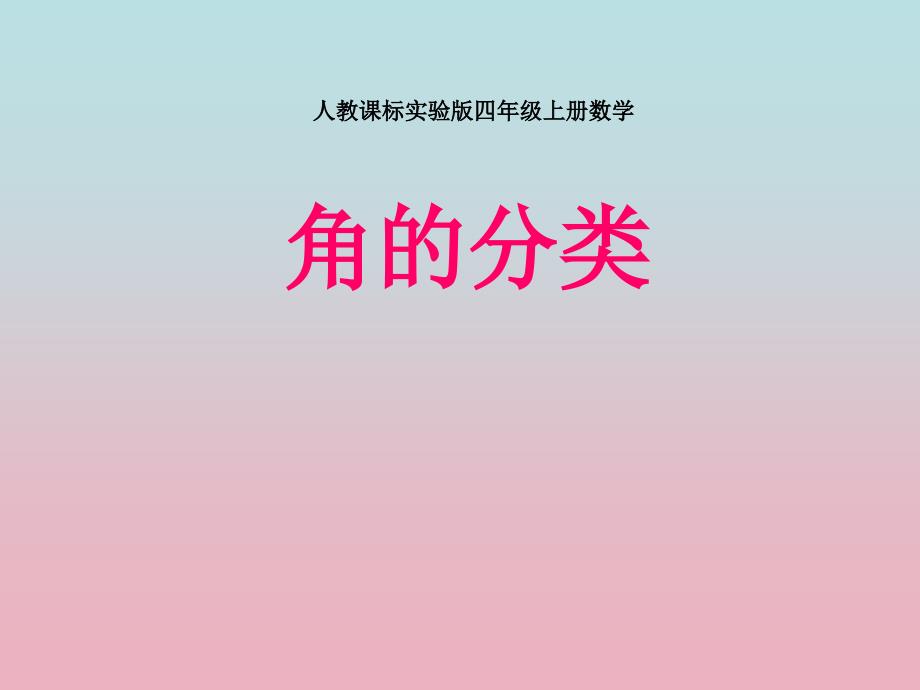 人教课标实验版四年级上册数学

角的分类